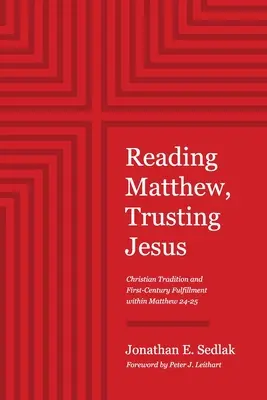 Reading Matthew, Trusting Jesus

Christian Tradition and First-Century Fulfillment within Matthew 24-25

Jonathan E. Sedlak

Foreword by Peter J. Leithart